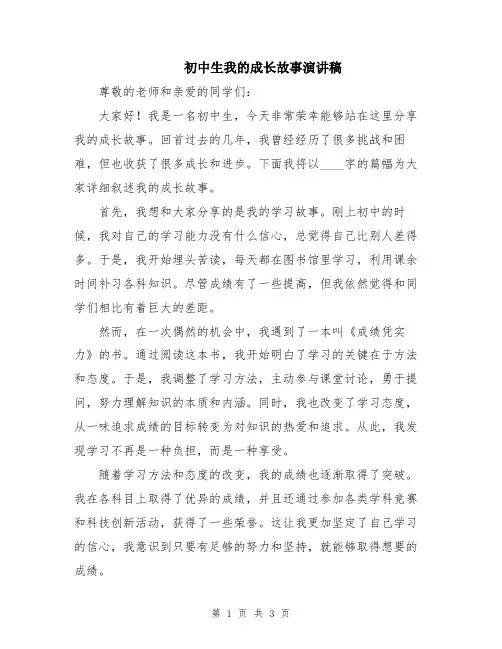 初中生我的成长故事演讲稿

尊敬的老师和亲爱的同学们：

大家好！我是一名初中生，今天非常荣幸能够站在这里分享我的成长故事。回首过去的几年，我曾经经历了很多挑战和困难，但也收获了很多成长和进步。下面我将以____字的篇幅为大家详细叙述我的成长故事。

首先，我想和大家分享的是我的学习故事。刚上初中的时候，我对自己的学习能力没有什么信心，总觉得自己比别人差得多。于是，我开始埋头苦读，每天都在图书馆里学习，利用课余时间补习各科知识。尽管成绩有了一些提高，但我依然觉得和同学们相比有着巨大的差距。

然而，在一次偶然的机会中，我遇到了一本叫《成绩凭实力》的书。通过阅读这本书，我开始明白了学习的关键在于方法和态度。于是，我调整了学习方法，主动参与课堂讨论，勇于提问，努力理解知识的本质和内涵。同时，我也改变了学习态度，从一味追求成绩的目标转变为对知识的热爱和追求。从此，我发现学习不再是一种负担，而是一种享受。

随着学习方法和态度的改变，我的成绩也逐渐取得了突破。我在各科目上取得了优异的成绩，并且还通过参加各类学科竞赛和科技创新活动，获得了一些荣誉。这让我更加坚定了自己学习的信心，我意识到只要有足够的努力和坚持，就能够取得想要的成绩。

第 1 页 共 3 页